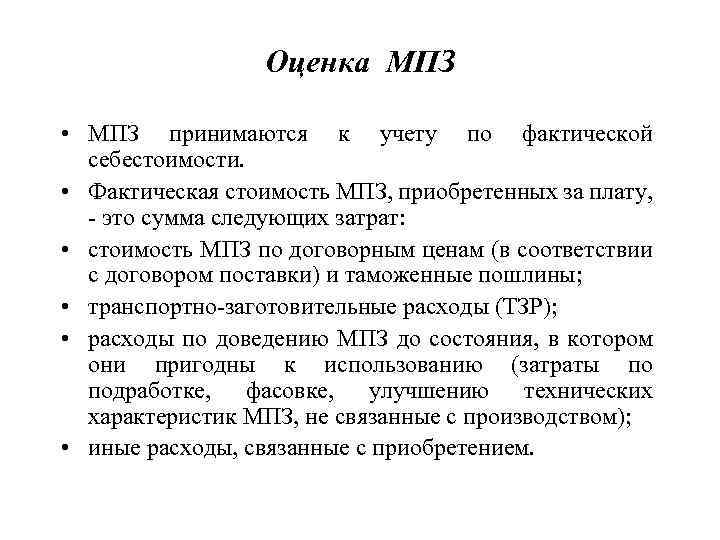 Оценка МПЗ

• МПЗ принимаются к учету по фактической себестоимости.

• Фактическая стоимость МПЗ, приобретенных за плату, - это сумма следующих затрат:

• стоимость МПЗ по договорным ценам (в соответствии с договором поставки) и таможенные пошлины;

• транспортно-заготовительные расходы (ТЗР);

• расходы по доведению МПЗ до состояния, в котором они пригодны к использованию (затраты по подработке, фасовке, улучшению технических характеристик МПЗ, не связанные с производством);

• иные расходы, связанные с приобретением.